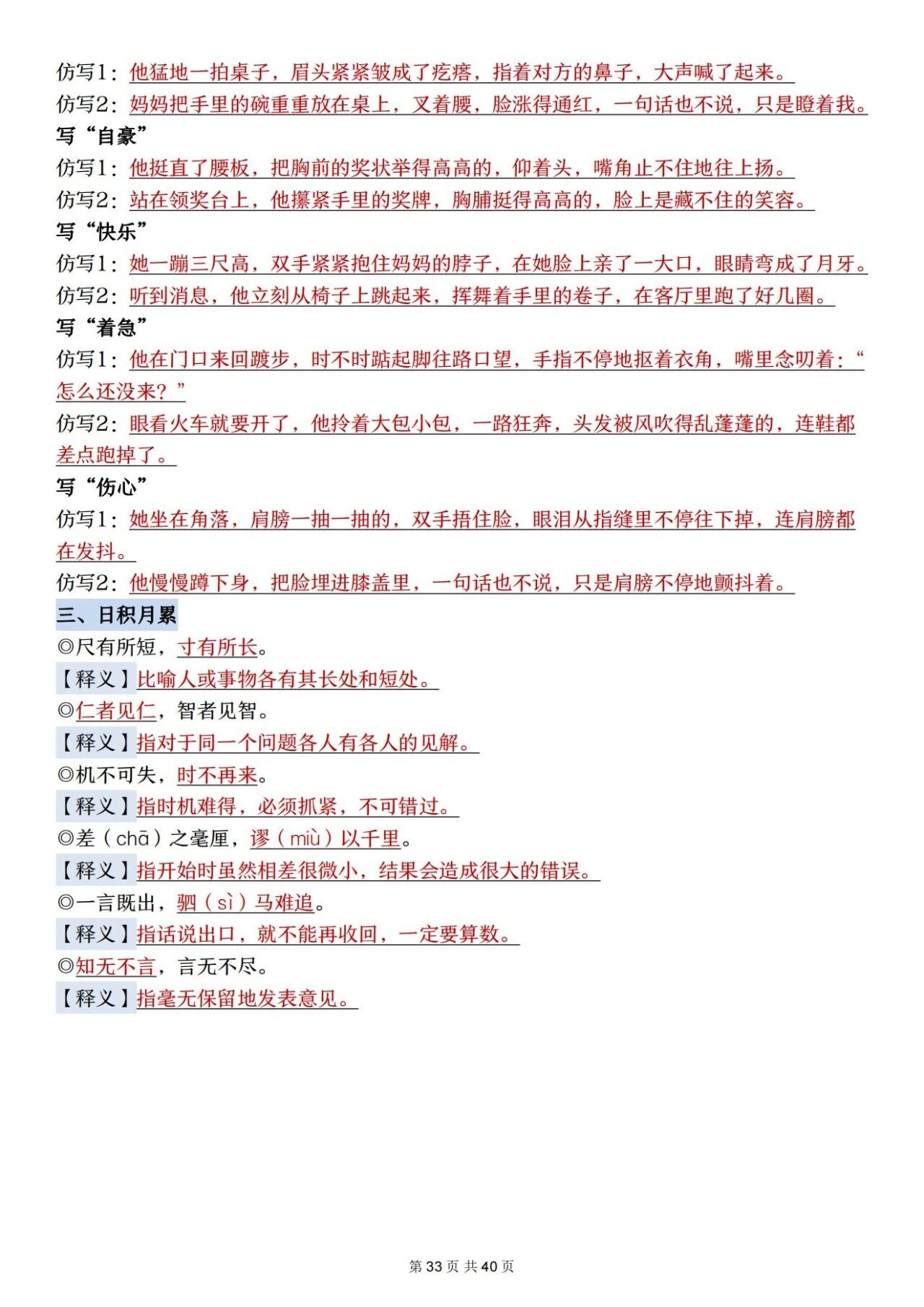 仿写1：他猛地一拍桌子，眉头紧紧皱成了疙瘩，指着对方的鼻子，大声喊了起来。

仿写2：妈妈把手里的碗重重放在桌上，叉着腰，脸涨得通红，一句话也不说，只是瞪着我。

写“自豪”

仿写1：他挺直了腰板，把胸前的奖状举得高高的，仰着头，嘴角止不住地往上扬。

仿写2：站在领奖台上，他攥紧手里的奖牌，胸脯挺得高高的，脸上是藏不住的笑容。

写“快乐”

仿写1：她一蹦三尺高，双手紧紧抱住妈妈的脖子，在她脸上亲了一大口，眼睛弯成了月牙。

仿写2：听到消息，他立刻从椅子上跳起来，挥舞着手里的卷子，在客厅里跑了好几圈。

写“着急”

仿写1：他在门口来回踱步，时不时踮起脚往路口望，手指不停地抠着衣角，嘴里念叨着：“怎么还没来？”

仿写2：眼看火车就要开了，他拎着大包小包，一路狂奔，头发被风吹得乱蓬蓬的，连鞋都差点跑掉了。

写“伤心”

仿写1：她坐在角落，肩膀一抽一抽的，双手捂住脸，眼泪从指缝里不停往下掉，连肩膀都在发抖。

仿写2：他慢慢蹲下身，把脸埋进膝盖里，一句话也不说，只是肩膀不停地颤抖着。

三、日积月累

◎尺有所短，寸有所长。

【释义】比喻人或事物各有其长处和短处。

◎仁者见仁，智者见智。

【释义】指对于同一个问题各人有各人的见解。

◎机不可失，时不再来。

【释义】指时机难得，必须抓紧，不可错过。

◎差（chā）之毫厘，谬（miù）以千里。

【释义】指开始时虽然相差很微小，结果会造成很大的错误。

◎一言既出，驷（sì）马难追。

【释义】指话说出口，就不能再收回，一定要算数。

◎知无不言，言无不尽。

【释义】指毫无保留地发表意见。

第33页 共40页